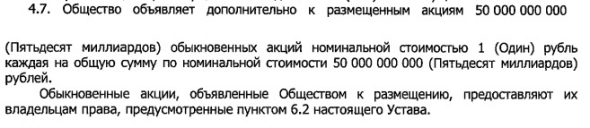 4.7. Общество объявляет дополнительно к размещенным акциям 50 000 000 000

(Пятьдесят миллиардов) обыкновенных акций номинальной стоимостью 1 (Один) рубль каждая на общую сумму по номинальной стоимости 50 000 000 000 (Пятьдесят миллиардов) рублей.

Обыкновенные акции, объявленные Обществом к размещению, предоставляют их владельцам права, предусмотренные пунктом 6.2 настоящего Устава.